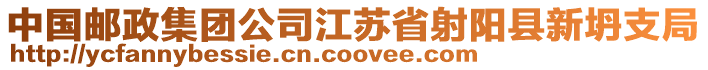 中国邮政集团公司江苏省射阳县新坍支局
http://ycfannybessie.cn.coovee.com